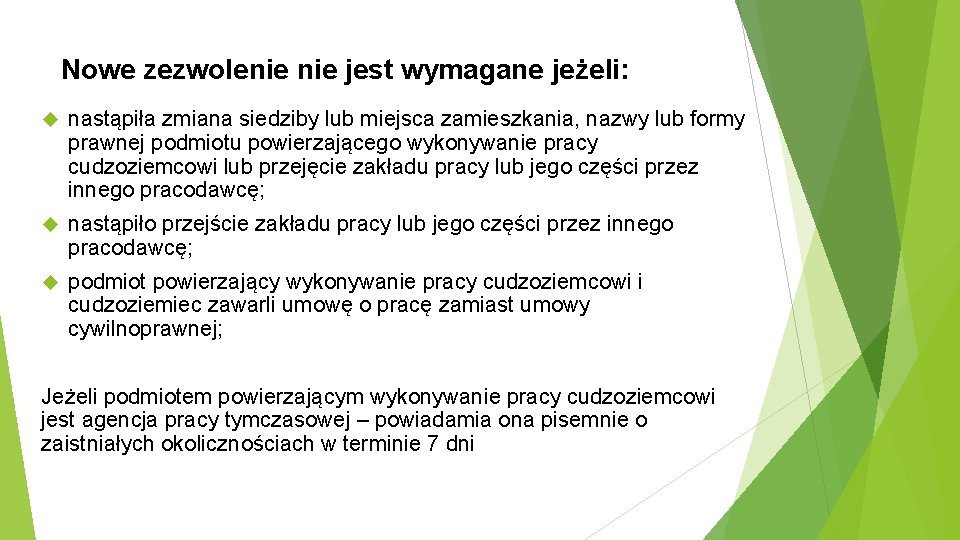 Nowe zezwolenie nie jest wymagane jeżeli:

nastąpiła zmiana siedziby lub miejsca zamieszkania, nazwy lub formy prawnej podmiotu powierzającego wykonywanie pracy cudzoziemcowi lub przejęcie zakładu pracy lub jego części przez innego pracodawcę;

nastąpiło przejście zakładu pracy lub jego części przez innego pracodawcę;

podmiot powierzający wykonywanie pracy cudzoziemcowi i cudzoziemiec zawarli umowę o pracę zamiast umowy cywilnoprawnej;

Jeżeli podmiotem powierzającym wykonywanie pracy cudzoziemcowi jest agencja pracy tymczasowej – powiadamia ona pisemnie o zaistniałych okolicznościach w terminie 7 dni